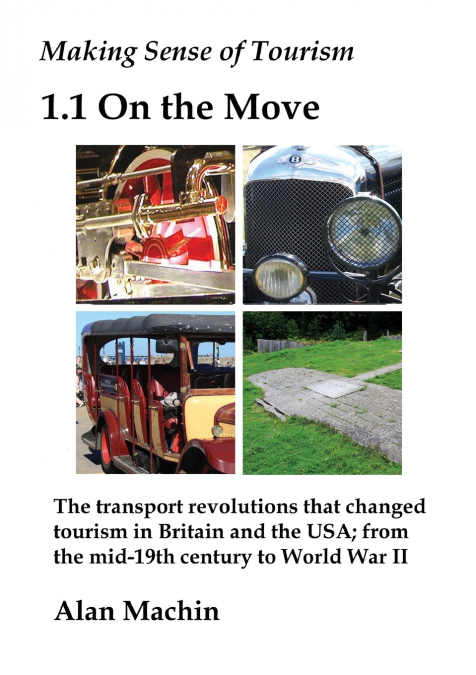 Making Sense of Tourism

1.1 On the Move

The transport revolutions that changed tourism in Britain and the USA; from the mid-19th century to World War II

Alan Machin